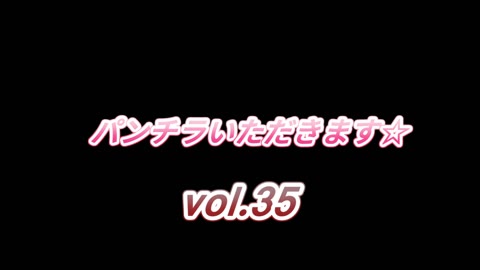 パンチラいただきます☆

vol.35